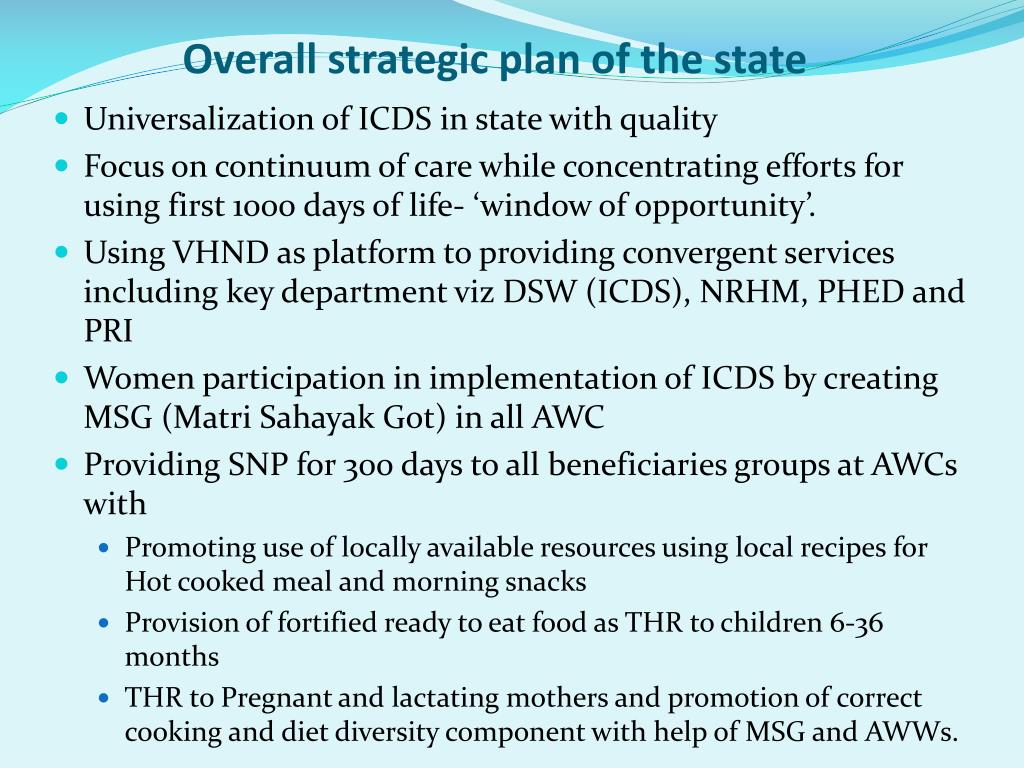 Overall strategic plan of the state

- Universalization of ICDS in state with quality
- Focus on continuum of care while concentrating efforts for using first 1000 days of life- ‘window of opportunity’.
- Using VHND as platform to providing convergent services including key department viz DSW (ICDS), NRHM, PHED and PRI
- Women participation in implementation of ICDS by creating MSG (Matri Sahayak Got) in all AWC
- Providing SNP for 300 days to all beneficiaries groups at AWCs with
  - Promoting use of locally available resources using local recipes for Hot cooked meal and morning snacks
  - Provision of fortified ready to eat food as THR to children 6-36 months
  - THR to Pregnant and lactating mothers and promotion of correct cooking and diet diversity component with help of MSG and AWWs.